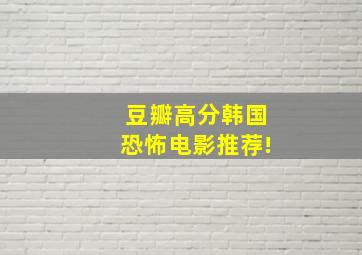 豆瓣高分韩国
恐怖电影推荐!